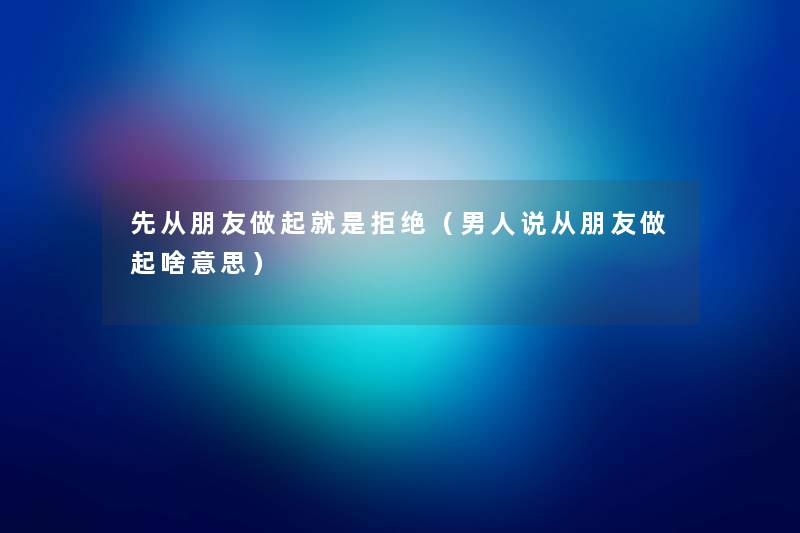 先从朋友做起就是拒绝（男人说从朋友做起啥意思）